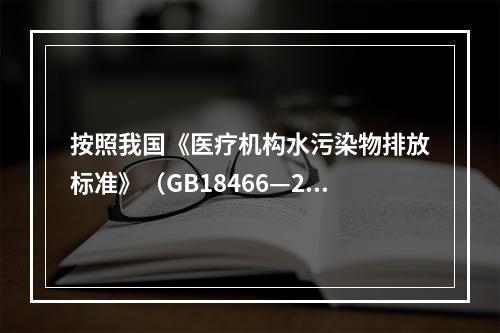 按照我国《医疗机构水污染物排放标准》（GB18466—2...